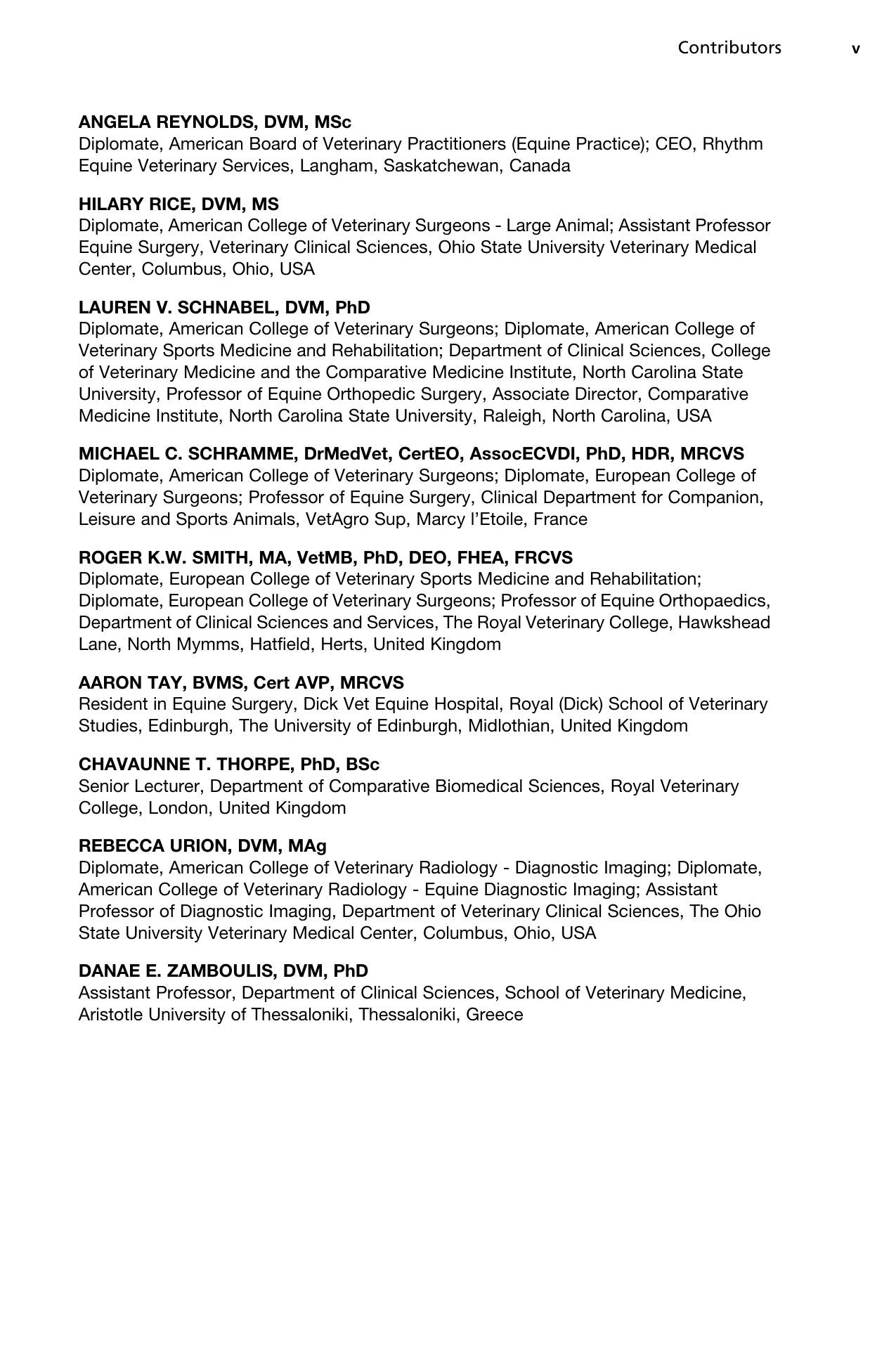 Contributors v

ANGELA REYNOLDS, DVM, MSc
Diplomate, American Board of Veterinary Practitioners (Equine Practice); CEO, Rhythm Equine Veterinary Services, Langham, Saskatchewan, Canada

HILARY RICE, DVM, MS
Diplomate, American College of Veterinary Surgeons - Large Animal; Assistant Professor Equine Surgery, Veterinary Clinical Sciences, Ohio State University Veterinary Medical Center, Columbus, Ohio, USA

LAUREN V. SCHNABEL, DVM, PhD
Diplomate, American College of Veterinary Surgeons; Diplomate, American College of Veterinary Sports Medicine and Rehabilitation; Department of Clinical Sciences, College of Veterinary Medicine and the Comparative Medicine Institute, North Carolina State University, Professor of Equine Orthopedic Surgery, Associate Director, Comparative Medicine Institute, North Carolina State University, Raleigh, North Carolina, USA

MICHAEL C. SCHRAMME, DrMedVet, CertEO, AssocECVDI, PhD, HDR, MRCVS
Diplomate, American College of Veterinary Surgeons; Diplomate, European College of Veterinary Surgeons; Professor of Equine Surgery, Clinical Department for Companion, Leisure and Sports Animals, VetAgro Sup, Marcy l'Etoile, France

ROGER K.W. SMITH, MA, VetMB, PhD, DEO, FHEA, FRCVS
Diplomate, European College of Veterinary Sports Medicine and Rehabilitation; Diplomate, European College of Veterinary Surgeons; Professor of Equine Orthopaedics, Department of Clinical Sciences and Services, The Royal Veterinary College, Hawkshead Lane, North Mymms, Hatfield, Herts, United Kingdom

AARON TAY, BVMS, Cert AVP, MRCVS
Resident in Equine Surgery, Dick Vet Equine Hospital, Royal (Dick) School of Veterinary Studies, Edinburgh, The University of Edinburgh, Midlothian, United Kingdom

CHAVAUNNE T. THORPE, PhD, BSc
Senior Lecturer, Department of Comparative Biomedical Sciences, Royal Veterinary College, London, United Kingdom

REBECCA URION, DVM, MAg
Diplomate, American College of Veterinary Radiology - Diagnostic Imaging; Diplomate, American College of Veterinary Radiology - Equine Diagnostic Imaging; Assistant Professor of Diagnostic Imaging, Department of Veterinary Clinical Sciences, The Ohio State University Veterinary Medical Center, Columbus, Ohio, USA

DANAE E. ZAMBOULIS, DVM, PhD
Assistant Professor, Department of Clinical Sciences, School of Veterinary Medicine, Aristotle University of Thessaloniki, Thessaloniki, Greece